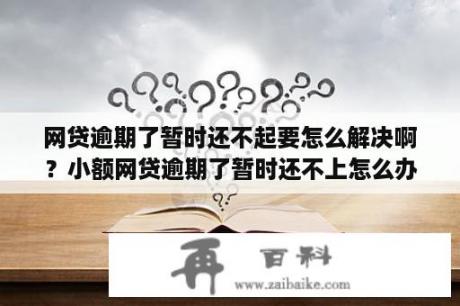 网贷逾期了暂时还不起要怎么解决啊？小额网贷逾期了暂时还不上怎么办

再 百科
www.zaibaike.com